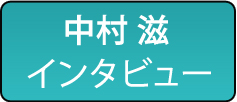 中村 滋
インタビュー